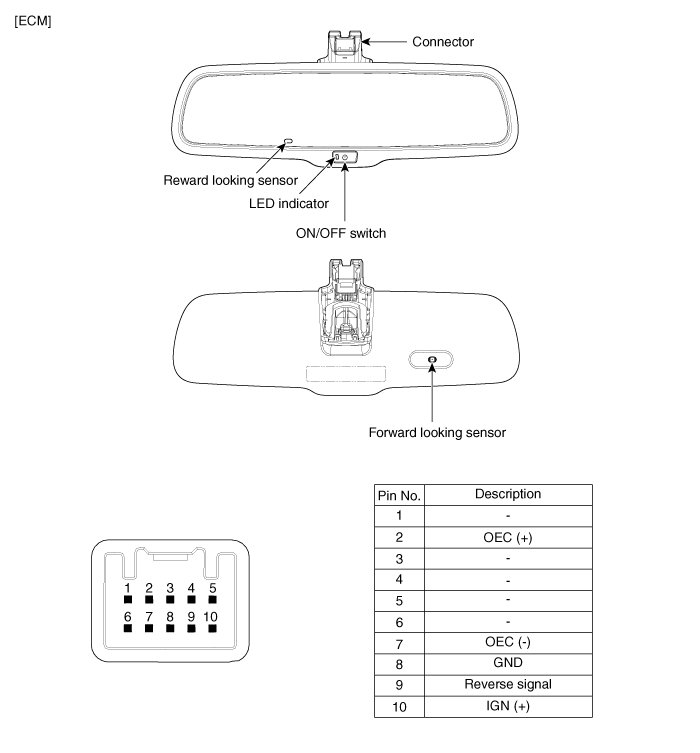 [ECM]

Connector

Reward looking sensor

LED indicator

ON/OFF switch

Forward looking sensor

1 2 3 4 5
6 7 8 9 10

| Pin No. | Description |
|---|---|
| 1 | - |
| 2 | OEC (+) |
| 3 | - |
| 4 | - |
| 5 | - |
| 6 | - |
| 7 | OEC (-) |
| 8 | GND |
| 9 | Reverse signal |
| 10 | IGN (+) |